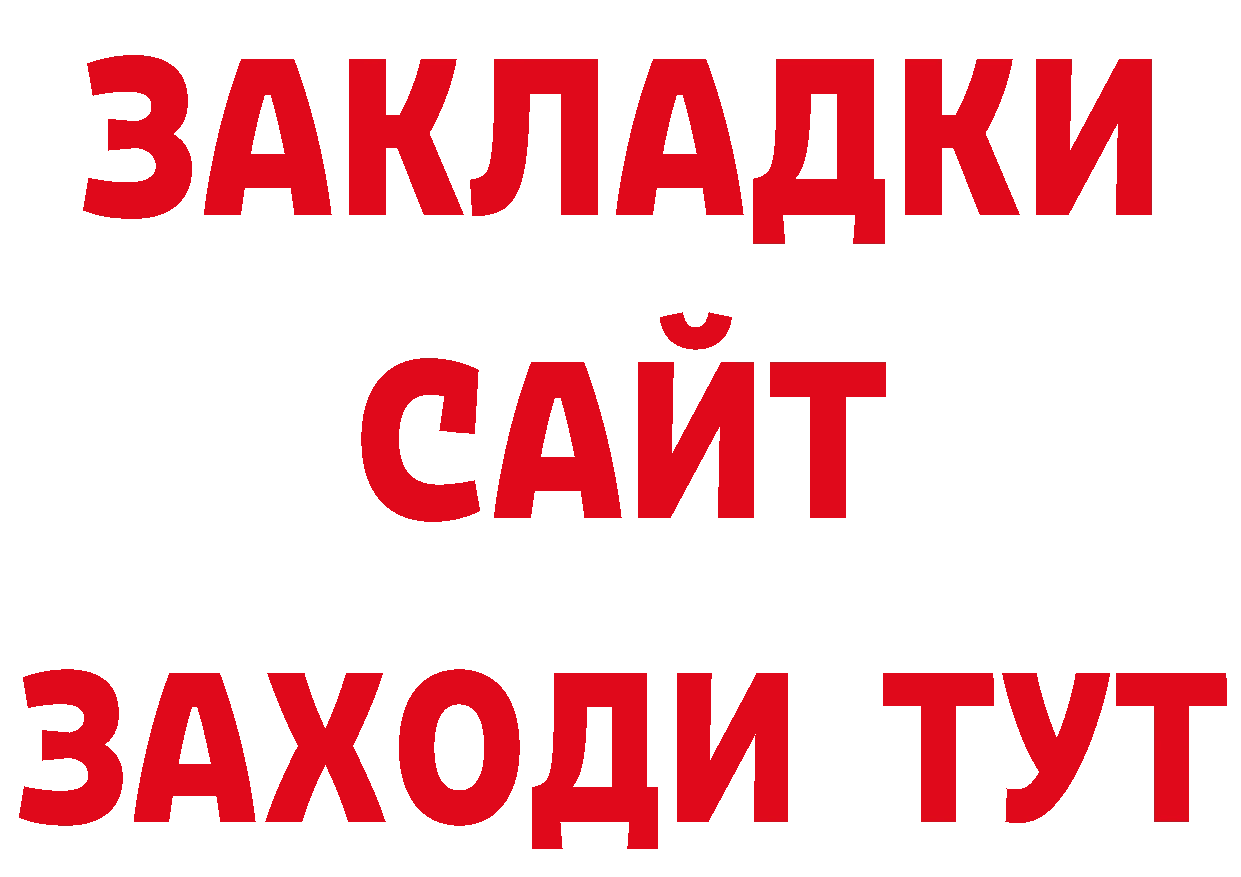 ЗАКЛАДКИ
САЙТ
ЗАХОДИ ТУТ